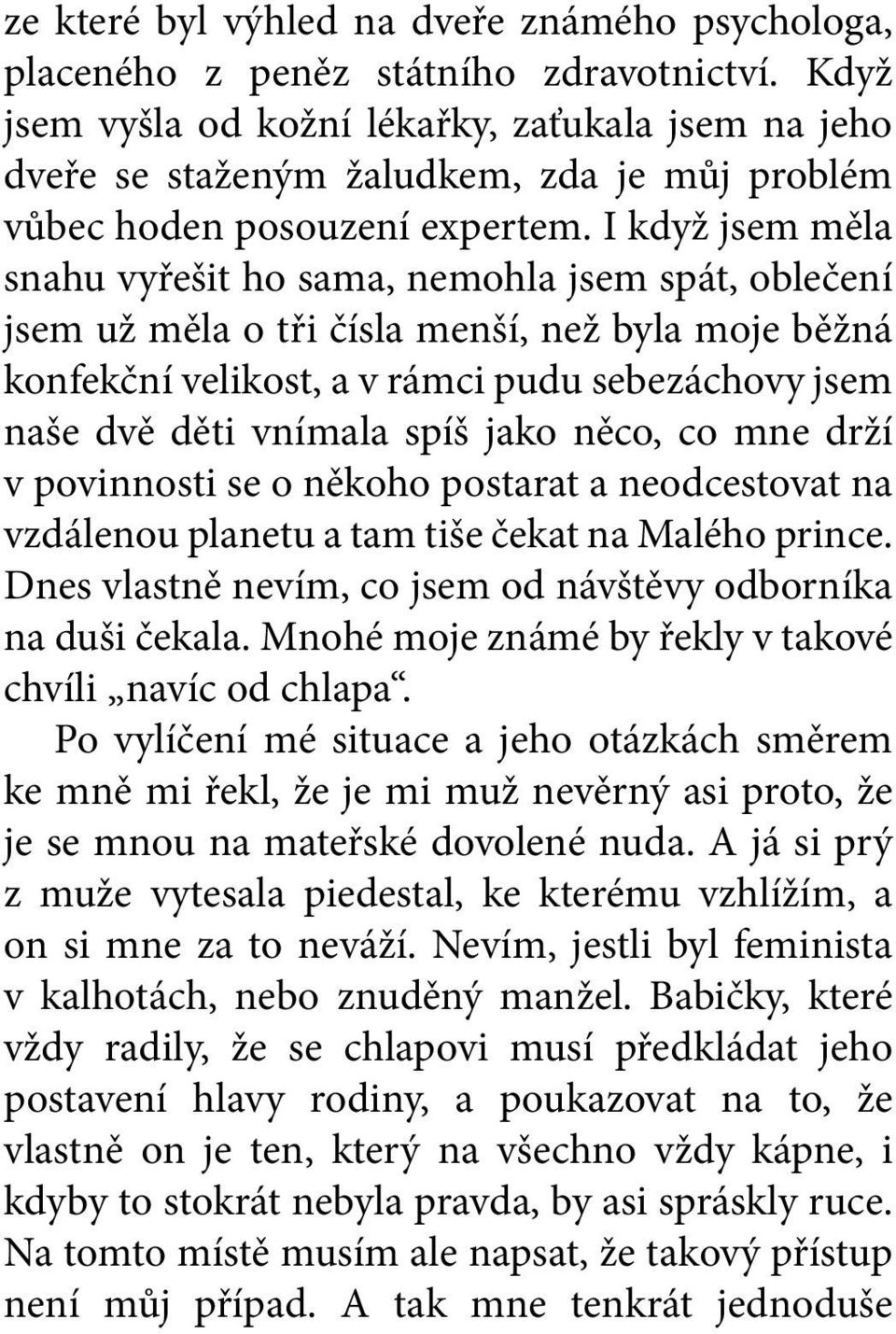 ze které byl výhled na dveře známého psychologa, placeného z peněz státního zdravotnictví. Když jsem vyšla od kožní lékařky, zaťukala jsem na jeho dveře se staženým žaludkem, zda je můj problém vůbec hoden posouzení expertem. I když jsem měla snahu vyřešit ho sama, nemohla jsem spát, oblečení jsem už měla o tři čísla menší, než byla moje běžná konfekční velikost, a v rámci pudu sebezáchovy jsem naše dvě děti vnímala spíš jako něco, co mne drží v povinnosti se o někoho postarat a neodcestovat na vzdálenou planetu a tam tiše čekat na Malého prince. Dnes vlastně nevím, co jsem od návštěvy odborníka na duši čekala. Mnohé moje známé by řekly v takové chvíli „navíc od chlapa“.

Po vylíčení mé situace a jeho otázkách směrem ke mně mi řekl, že je mi muž nevěrný asi proto, že je se mnou na mateřské dovolené nuda. A já si prý z muže vytesala piedestal, ke kterému vzhlížím, a on si mne za to neváží. Nevím, jestli byl feminista v kalhotách, nebo znuděný manžel. Babičky, které vždy radily, že se chlapovi musí předkládat jeho postavení hlavy rodiny, a poukazovat na to, že vlastně on je ten, který na všechno vždy kápne, i kdyby to stokrát nebyla pravda, by asi spráskly ruce. Na tomto místě musím ale napsat, že takový přístup není můj případ. A tak mne tenkrát jednoduše